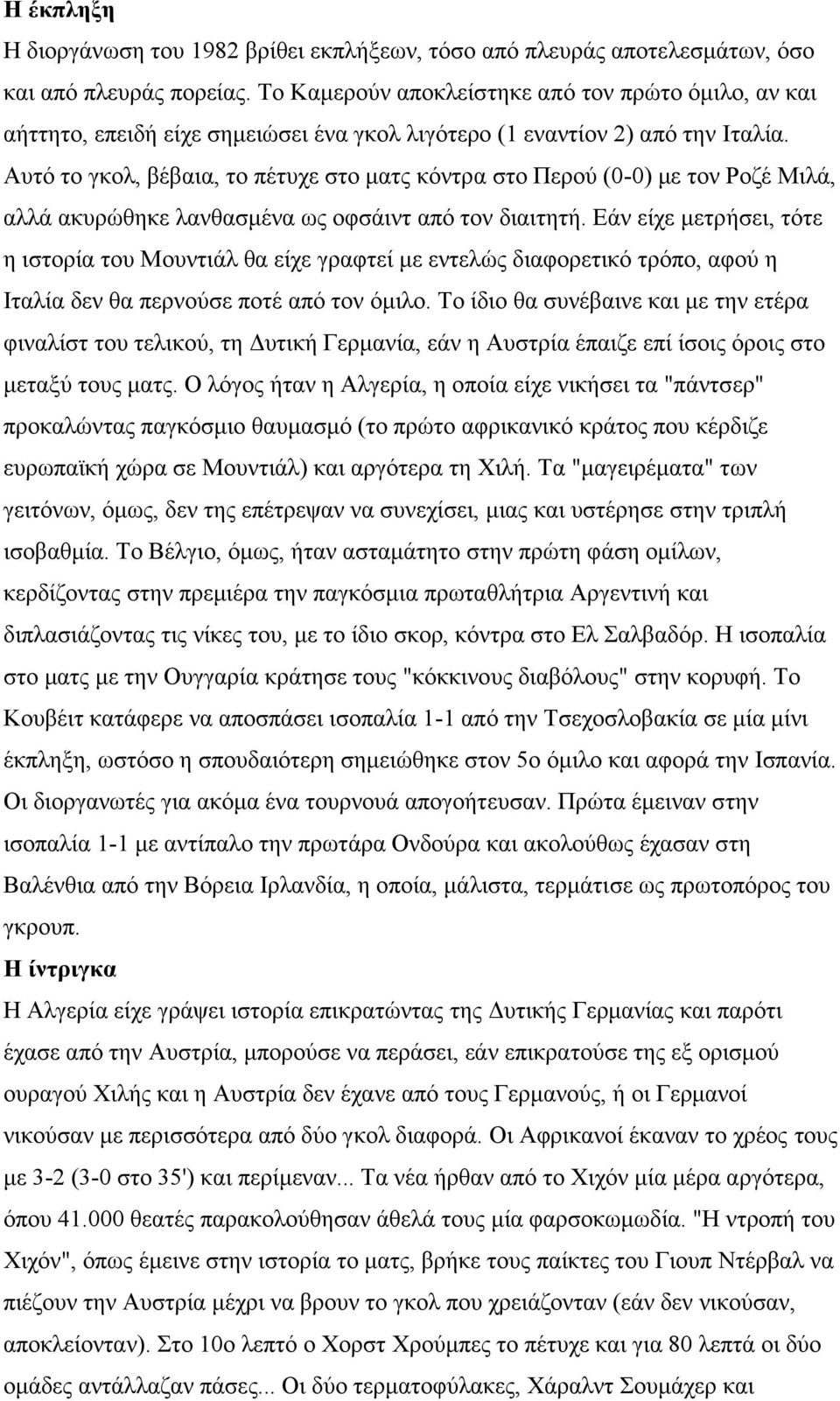 Η έκπληξη

Η διοργάνωση του 1982 βρίθει εκπλήξεων, τόσο από πλευράς αποτελεσμάτων, όσο και από πλευράς πορείας. Το Καμερούν αποκλείστηκε από τον πρώτο όμιλο, αν και αήττητο, επειδή είχε σημειώσει ένα γκολ λιγότερο (1 εναντίον 2) από την Ιταλία. Αυτό το γκολ, βέβαια, το πέτυχε στο ματς κόντρα στο Περού (0-0) με τον Ροζέ Μιλά, αλλά ακυρώθηκε λανθασμένα ως οφσάιντ από τον διαιτητή. Εάν είχε μετρήσει, τότε η ιστορία του Μουντιάλ θα είχε γραφτεί με εντελώς διαφορετικό τρόπο, αφού η Ιταλία δεν θα περνούσε ποτέ από τον όμιλο. Το ίδιο θα συνέβαινε και με την ετέρα φιναλίστ του τελικού, τη Δυτική Γερμανία, εάν η Αυστρία έπαιζε επί ίσοις όροις στο μεταξύ τους ματς. Ο λόγος ήταν η Αλγερία, η οποία είχε νικήσει τα "πάντσερ" προκαλώντας παγκόσμιο θαυμασμό (το πρώτο αφρικανικό κράτος που κέρδιζε ευρωπαϊκή χώρα σε Μουντιάλ) και αργότερα τη Χιλή. Τα "μαγειρέματα" των γειτόνων, όμως, δεν της επέτρεψαν να συνεχίσει, μιας και υστέρησε στην τριπλή ισοβαθμία. Το Βέλγιο, όμως, ήταν ασταμάτητο στην πρώτη φάση ομίλων, κερδίζοντας στην πρεμιέρα την παγκόσμια πρωταθλήτρια Αργεντινή και διπλασιάζοντας τις νίκες του, με το ίδιο σκορ, κόντρα στο Ελ Σαλβαδόρ. Η ισοπαλία στο ματς με την Ουγγαρία κράτησε τους "κόκκινους διαβόλους" στην κορυφή. Το Κουβέιτ κατάφερε να αποσπάσει ισοπαλία 1-1 από την Τσεχοσλοβακία σε μία μίνι έκπληξη, ωστόσο η σπουδαιότερη σημειώθηκε στον 5ο όμιλο και αφορά την Ισπανία. Οι διοργανωτές για ακόμα ένα τουρνουά απογοήτευσαν. Πρώτα έμειναν στην ισοπαλία 1-1 με αντίπαλο την πρωτάρα Ονδούρα και ακολούθως έχασαν στη Βαλένθια από την Βόρεια Ιρλανδία, η οποία, μάλιστα, τερμάτισε ως πρωτοπόρος του γκρουπ.

Η ίντριγκα

Η Αλγερία είχε γράψει ιστορία επικρατώντας της Δυτικής Γερμανίας και παρότι έχασε από την Αυστρία, μπορούσε να περάσει, εάν επικρατούσε της εξ ορισμού ουραγού Χιλής και η Αυστρία δεν έχανε από τους Γερμανούς, ή οι Γερμανοί νικούσαν με περισσότερα από δύο γκολ διαφορά. Οι Αφρικανοί έκαναν το χρέος τους με 3-2 (3-0 στο 35') και περίμεναν... Τα νέα ήρθαν από το Χιχόν μία μέρα αργότερα, όπου 41.000 θεατές παρακολούθησαν άθελά τους μία φαρσοκωμωδία. "Η ντροπή του Χιχόν", όπως έμεινε στην ιστορία το ματς, βρήκε τους παίκτες του Γιουπ Ντέρβαλ να πιέζουν την Αυστρία μέχρι να βρουν το γκολ που χρειάζονταν (εάν δεν νικούσαν, αποκλείονταν). Στο 10ο λεπτό ο Χορστ Χρούμπες το πέτυχε και για 80 λεπτά οι δύο ομάδες αντάλλαζαν πάσες... Οι δύο τερματοφύλακες, Χάραλντ Σουμάχερ και